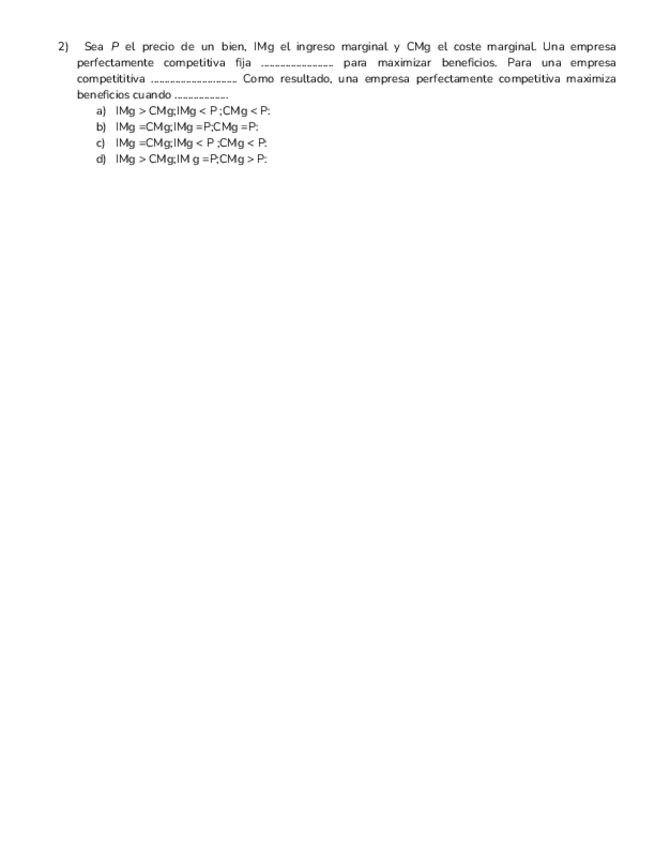 2) Sea P el precio de un bien, IMg el ingreso marginal y CMg el coste marginal. Una empresa perfectamente competitiva fija ____ para maximizar beneficios. Para una empresa competititiva ____ Como resultado, una empresa perfectamente competitiva maximiza beneficios cuando ____.
a) IMg > CMg;IMg < P ;CMg < P:
b) IMg =CMg;IMg =P;CMg =P:
c) IMg =CMg;IMg < P ;CMg < P:
d) IMg > CMg;IM g =P;CMg > P: